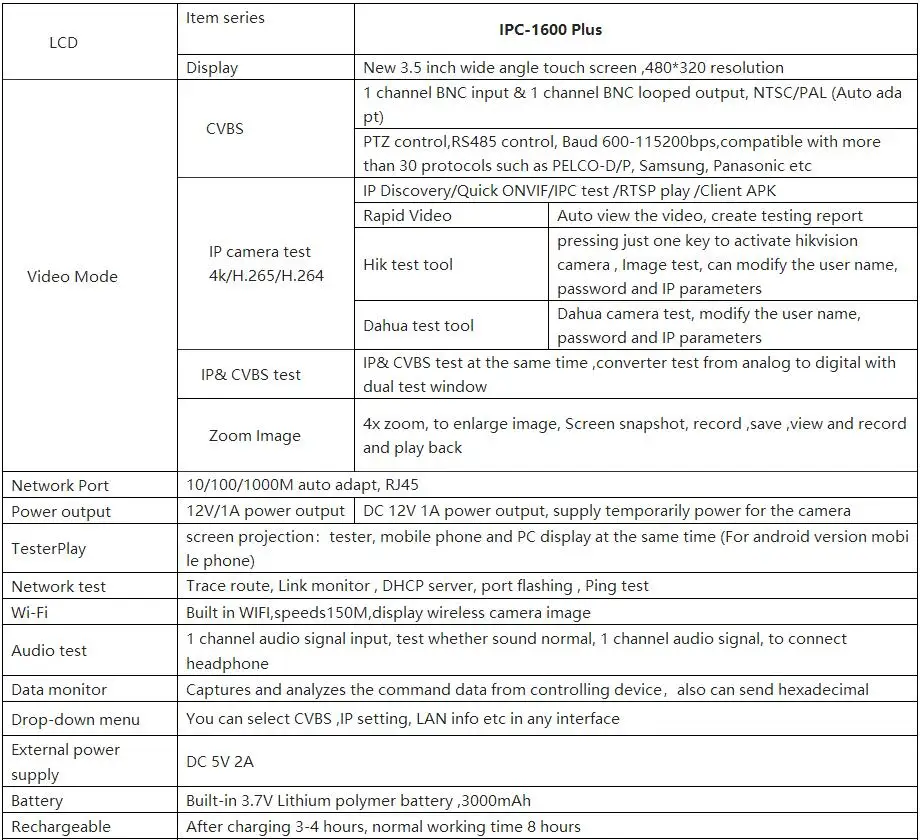 | LCD | Item series | IPC-1600 Plus | |
|---|---|---|---|
| | Display | New 3.5 inch wide angle touch screen ,480*320 resolution | |
| Video Mode | CVBS | 1 channel BNC input & 1 channel BNC looped output, NTSC/PAL (Auto adapt) | |
| | | PTZ control,RS485 control, Baud 600-115200bps,compatible with more than 30 protocols such as PELCO-D/P, Samsung, Panasonic etc | |
| | IP camera test 4k/H.265/H.264 | IP Discovery/Quick ONVIF/IPC test /RTSP play /Client APK | |
| | | Rapid Video | Auto view the video, create testing report |
| | | Hik test tool | pressing just one key to activate hikvision camera , Image test, can modify the user name, password and IP parameters |
| | | Dahua test tool | Dahua camera test, modify the user name, password and IP parameters |
| | IP& CVBS test | IP& CVBS test at the same time ,converter test from analog to digital with dual test window | |
| | Zoom Image | 4x zoom, to enlarge image, Screen snapshot, record ,save ,view and record and play back | |
| Network Port | 10/100/1000M auto adapt, RJ45 | | |
| Power output | 12V/1A power output | DC 12V 1A power output, supply temporarily power for the camera | |
| TesterPlay | screen projection: tester, mobile phone and PC display at the same time (For android version mobile phone) | | |
| Network test | Trace route, Link monitor , DHCP server, port flashing , Ping test | | |
| Wi-Fi | Built in WIFI,speeds150M,display wireless camera image | | |
| Audio test | 1 channel audio signal input, test whether sound normal, 1 channel audio signal, to connect headphone | | |
| Data monitor | Captures and analyzes the command data from controlling device, also can send hexadecimal | | |
| Drop-down menu | You can select CVBS ,IP setting, LAN info etc in any interface | | |
| External power supply | DC 5V 2A | | |
| Battery | Built-in 3.7V Lithium polymer battery ,3000mAh | | |
| Rechargeable | After charging 3-4 hours, normal working time 8 hours | | |